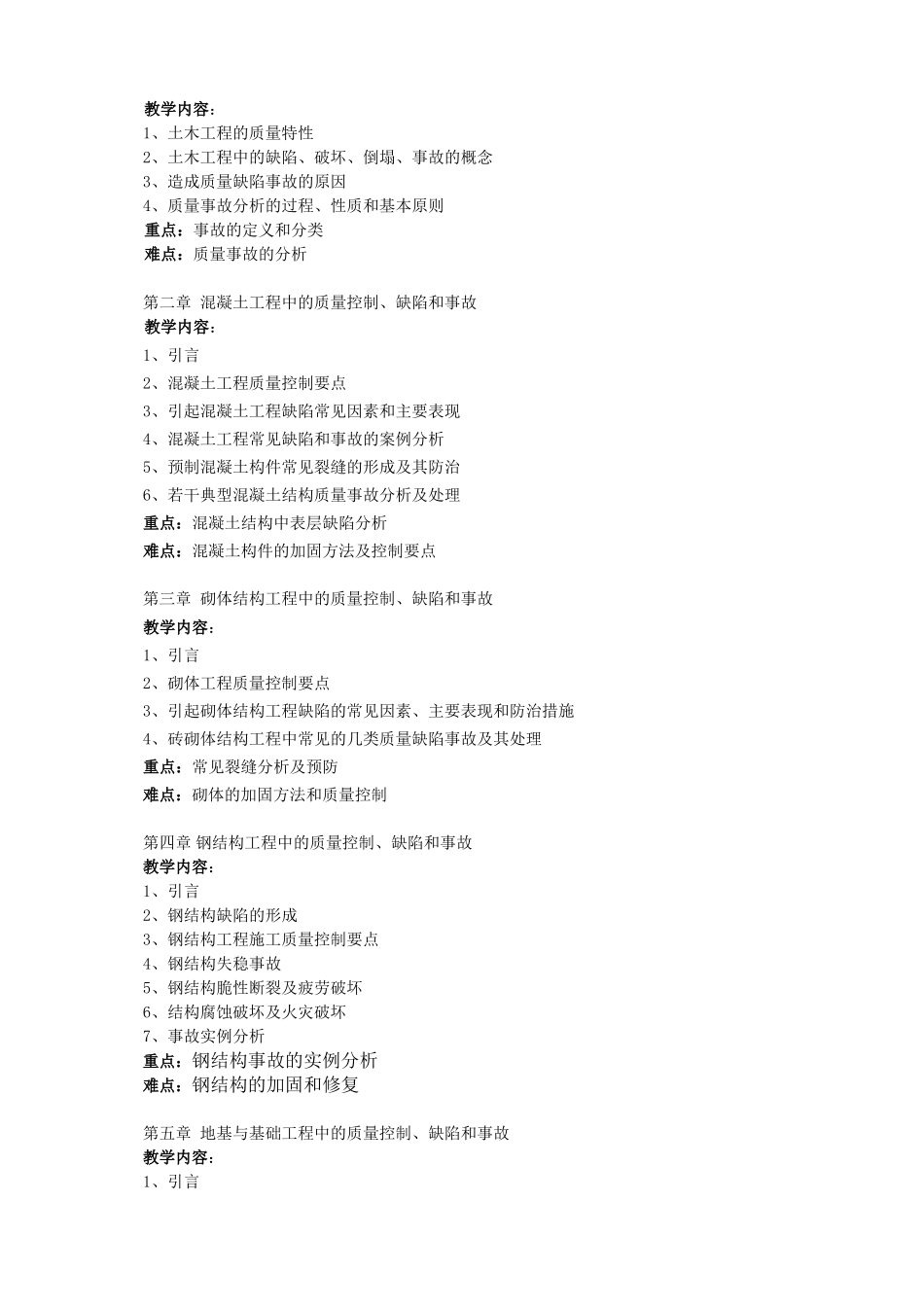 教学内容：
1、土木工程的质量特性
2、土木工程中的缺陷、破坏、倒塌、事故的概念
3、造成质量缺陷事故的原因
4、质量事故分析的过程、性质和基本原则
重点：事故的定义和分类
难点：质量事故的分析

第二章 混凝土工程中的质量控制、缺陷和事故
教学内容：
1、引言
2、混凝土工程质量控制要点
3、引起混凝土工程缺陷常见因素和主要表现
4、混凝土工程常见缺陷和事故的案例分析
5、预制混凝土构件常见裂缝的形成及其防治
6、若干典型混凝土结构质量事故分析及处理
重点：混凝土结构中表层缺陷分析
难点：混凝土构件的加固方法及控制要点

第三章 砌体结构工程中的质量控制、缺陷和事故
教学内容：
1、引言
2、砌体工程质量控制要点
3、引起砌体结构工程缺陷的常见因素、主要表现和防治措施
4、砖砌体结构工程中常见的几类质量缺陷事故及其处理
重点：常见裂缝分析及预防
难点：砌体的加固方法和质量控制

第四章 钢结构工程中的质量控制、缺陷和事故
教学内容：
1、引言
2、钢结构缺陷的形成
3、钢结构工程施工质量控制要点
4、钢结构失稳事故
5、钢结构脆性断裂及疲劳破坏
6、结构腐蚀破坏及火灾破坏
7、事故实例分析
重点：钢结构事故的实例分析
难点：钢结构的加固和修复

第五章 地基与基础工程中的质量控制、缺陷和事故
教学内容：
1、引言